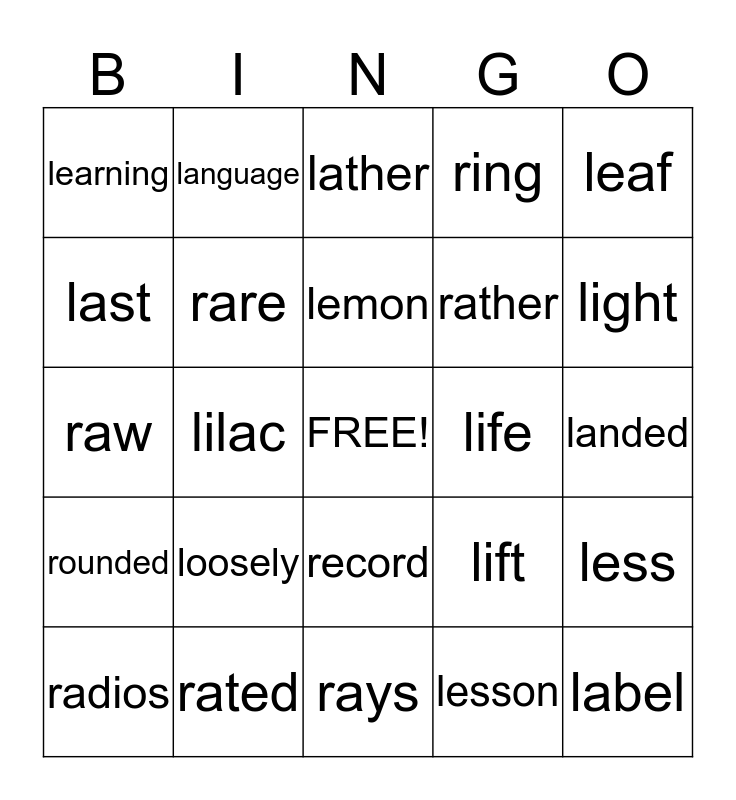 | B | I | N | G | O |
|---|---|---|---|---|
| learning | language | lather | ring | leaf |
| last | rare | lemon | rather | light |
| raw | lilac | FREE! | life | landed |
| rounded | loosely | record | lift | less |
| radios | rated | rays | lesson | label |